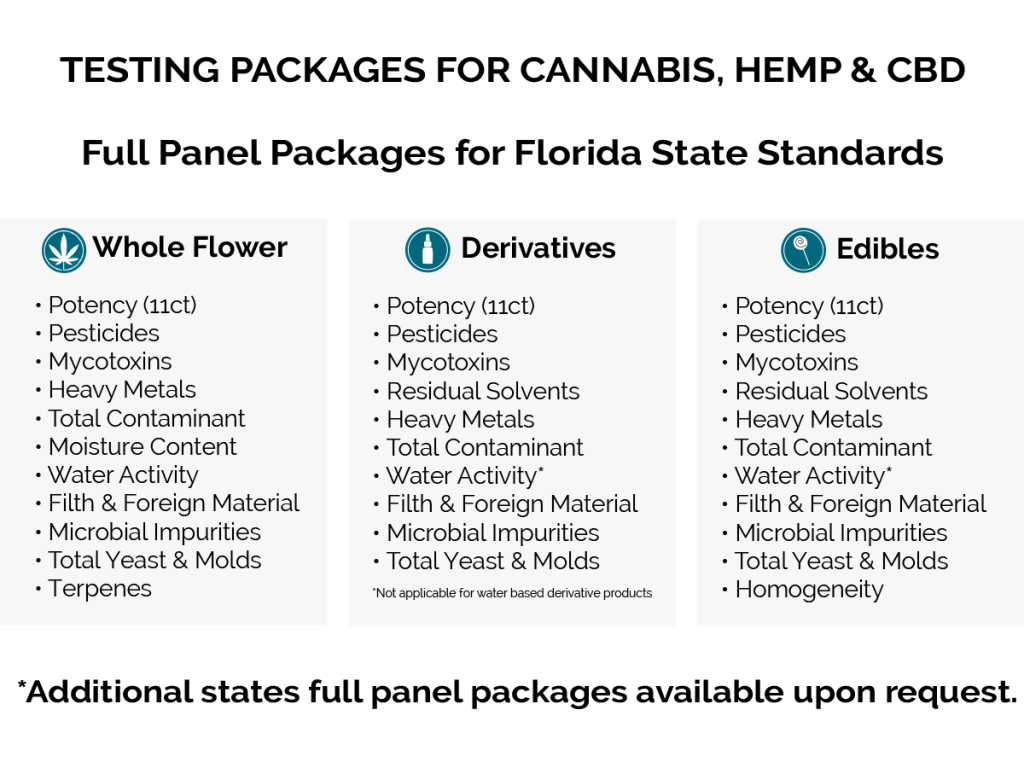 TESTING PACKAGES FOR CANNABIS, HEMP & CBD

Full Panel Packages for Florida State Standards

Whole Flower

• Potency (11ct)
• Pesticides
• Mycotoxins
• Heavy Metals
• Total Contaminant
• Moisture Content
• Water Activity
• Filth & Foreign Material
• Microbial Impurities
• Total Yeast & Molds
• Terpenes

Derivatives

• Potency (11ct)
• Pesticides
• Mycotoxins
• Residual Solvents
• Heavy Metals
• Total Contaminant
• Water Activity*
• Filth & Foreign Material
• Microbial Impurities
• Total Yeast & Molds

*Not applicable for water based derivative products

Edibles

• Potency (11ct)
• Pesticides
• Mycotoxins
• Residual Solvents
• Heavy Metals
• Total Contaminant
• Water Activity*
• Filth & Foreign Material
• Microbial Impurities
• Total Yeast & Molds
• Homogeneity

*Additional states full panel packages available upon request.